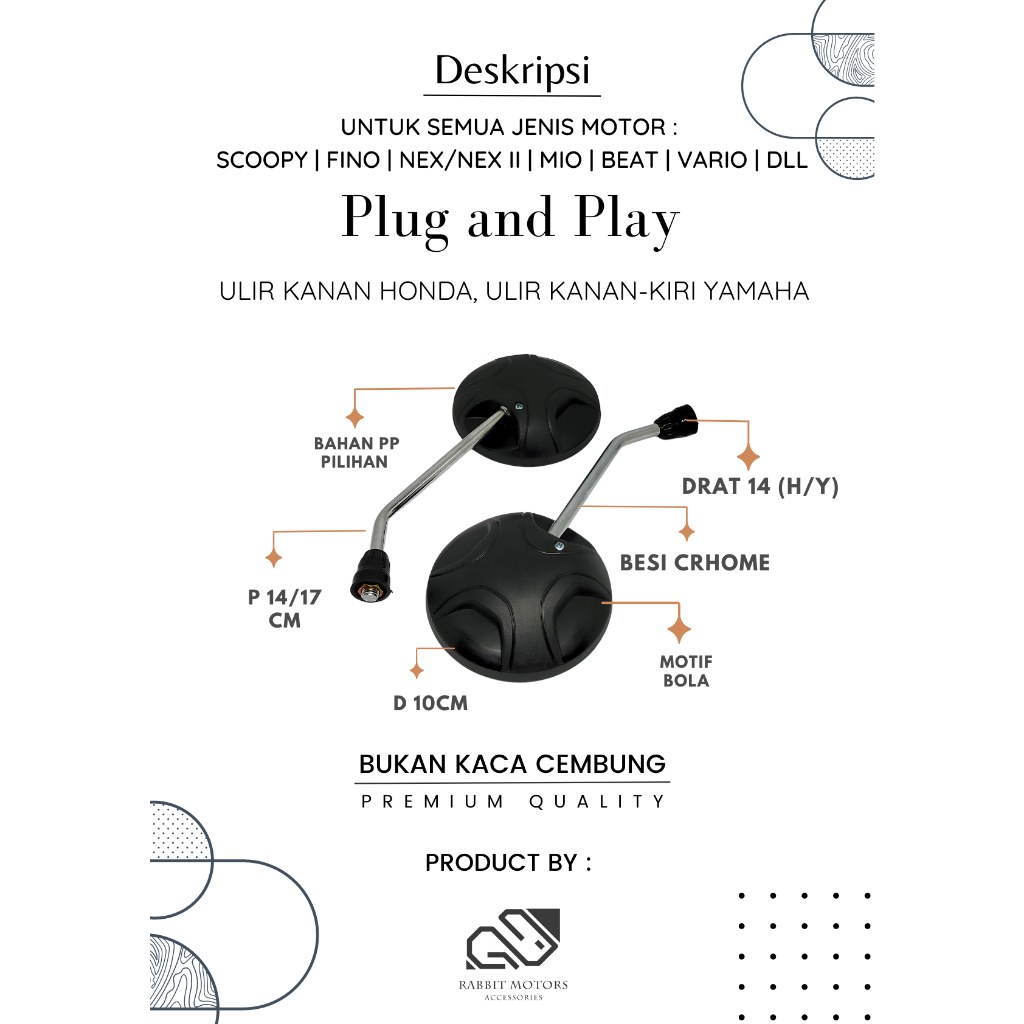 Deskripsi

UNTUK SEMUA JENIS MOTOR :
SCOOPY | FINO | NEX/NEX II | MIO | BEAT | VARIO | DLL

Plug and Play

ULIR KANAN HONDA, ULIR KANAN-KIRI YAMAHA

BAHAN PP PILIHAN

DRAT 14 (H/Y)

BESI CRHOME

P 14/17 CM

MOTIF BOLA

D 10CM

BUKAN KACA CEMBUNG

PREMIUM QUALITY

PRODUCT BY :

RABBIT MOTORS
ACCESSORIES